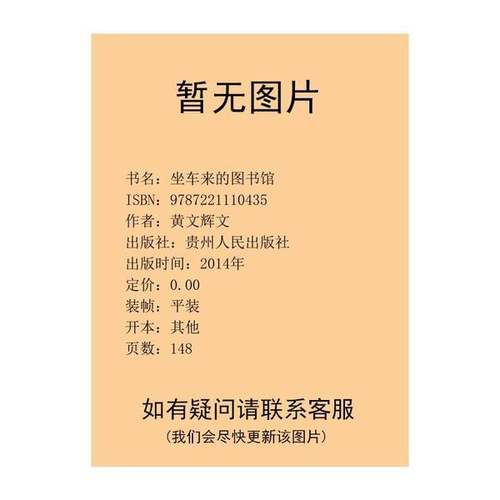 暂无图片

书名：坐车来的图书馆
ISBN：9787221110435
作者：黄文辉文
出版社：贵州人民出版社
出版时间：2014年
定价：0.00
装帧：平装
开本：其他
页数：148

如有疑问请联系客服
（我们会尽快更新该图片）